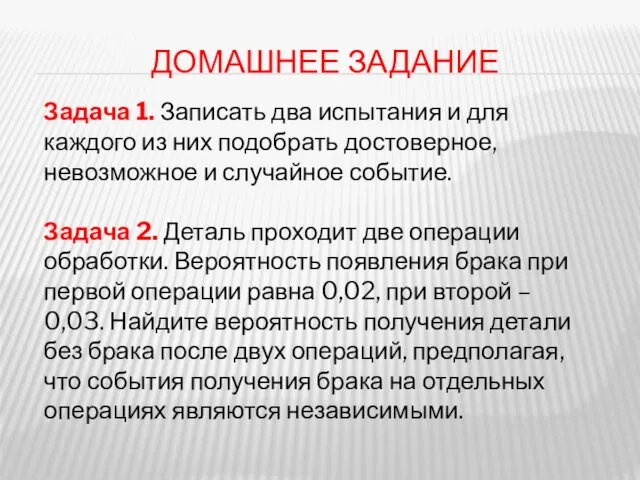 ДОМАШНЕЕ ЗАДАНИЕ

Задача 1. Записать два испытания и для каждого из них подобрать достоверное, невозможное и случайное событие.

Задача 2. Деталь проходит две операции обработки. Вероятность появления брака при первой операции равна 0,02, при второй – 0,03. Найдите вероятность получения детали без брака после двух операций, предполагая, что события получения брака на отдельных операциях являются независимыми.